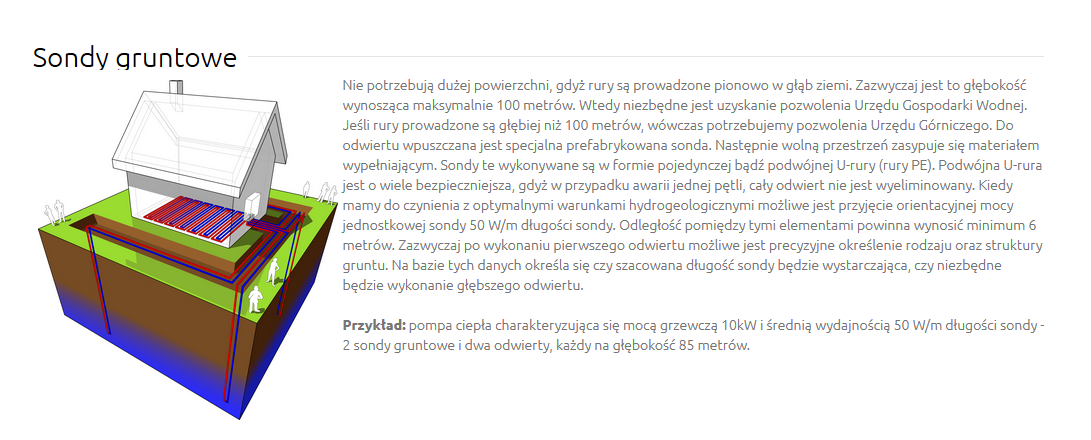 Sondy gruntowe

Nie potrzebują dużej powierzchni, gdyż rury są prowadzone pionowo w głąb ziemi. Zazwyczaj jest to głębokość wynosząca maksymalnie 100 metrów. Wtedy niezbędne jest uzyskanie pozwolenia Urzędu Gospodarki Wodnej. Jeśli rury prowadzone są głębiej niż 100 metrów, wówczas potrzebujemy pozwolenia Urzędu Górniczego. Do odwiertu wpuszczana jest specjalna prefabrykowana sonda. Następnie wolną przestrzeń zasypuje się materiałem wypełniającym. Sondy te wykonywane są w formie pojedynczej bądź podwójnej U-rury (rury PE). Podwójna U-rura jest o wiele bezpieczniejsza, gdyż w przypadku awarii jednej pętli, cały odwiert nie jest wyeliminowany. Kiedy mamy do czynienia z optymalnymi warunkami hydrogeologicznymi możliwe jest przyjęcie orientacyjnej mocy jednostkowej sondy 50 W/m długości sondy. Odległość pomiędzy tymi elementami powinna wynosić minimum 6 metrów. Zazwyczaj po wykonaniu pierwszego odwiertu możliwe jest precyzyjne określenie rodzaju oraz struktury gruntu. Na bazie tych danych określa się czy szacowana długość sondy będzie wystarczająca, czy niezbędne będzie wykonanie głębszego odwiertu.

Przykład: pompa ciepła charakteryzująca się mocą grzewczą 10kW i średnią wydajnością 50 W/m długości sondy - 2 sondy gruntowe i dwa odwierty, każdy na głębokość 85 metrów.